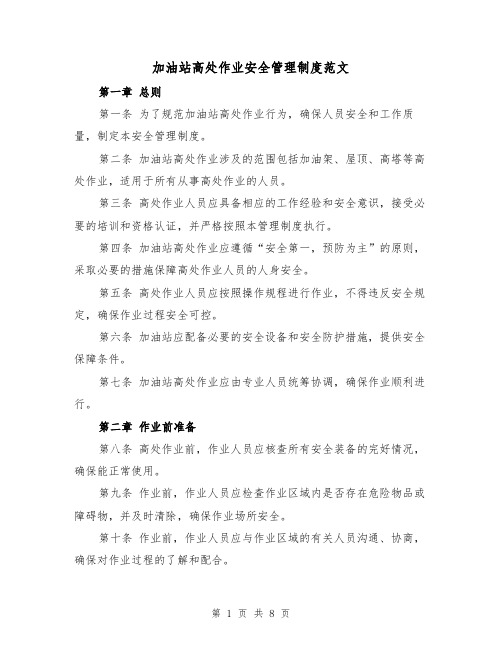 加油站高处作业安全管理制度范文

第一章 总则

第一条 为了规范加油站高处作业行为，确保人员安全和工作质量，制定本安全管理制度。

第二条 加油站高处作业涉及的范围包括加油架、屋顶、高塔等高处作业，适用于所有从事高处作业的人员。

第三条 高处作业人员应具备相应的工作经验和安全意识，接受必要的培训和资格认证，并严格按照本管理制度执行。

第四条 加油站高处作业应遵循“安全第一，预防为主”的原则，采取必要的措施保障高处作业人员的人身安全。

第五条 高处作业人员应按照操作规程进行作业，不得违反安全规定，确保作业过程安全可控。

第六条 加油站应配备必要的安全设备和安全防护措施，提供安全保障条件。

第七条 加油站高处作业应由专业人员统筹协调，确保作业顺利进行。

第二章 作业前准备

第八条 高处作业前，作业人员应核查所有安全装备的完好情况，确保能正常使用。

第九条 作业前，作业人员应检查作业区域内是否存在危险物品或障碍物，并及时清除，确保作业场所安全。

第十条 作业前，作业人员应与作业区域的有关人员沟通、协商，确保对作业过程的了解和配合。

第 1 页 共 8 页